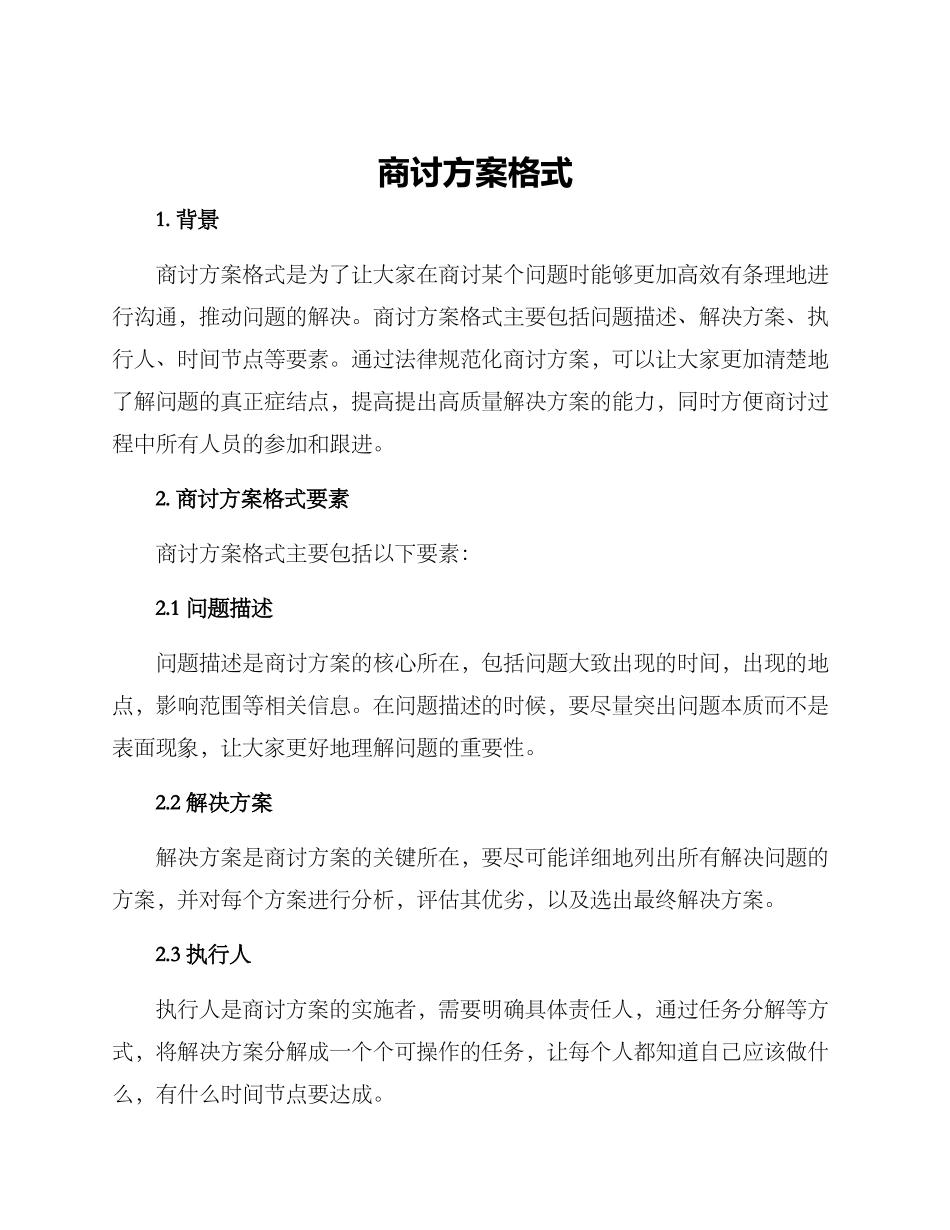 商讨方案格式

1. 背景

商讨方案格式是为了让大家在商讨某个问题时能够更加高效有条理地进行沟通，推动问题的解决。商讨方案格式主要包括问题描述、解决方案、执行人、时间节点等要素。通过法律规范化商讨方案，可以让大家更加清楚地了解问题的真正症结点，提高提出高质量解决方案的能力，同时方便商讨过程中所有人员的参加和跟进。

2. 商讨方案格式要素

商讨方案格式主要包括以下要素：

2.1 问题描述

问题描述是商讨方案的核心所在，包括问题大致出现的时间，出现的地点，影响范围等相关信息。在问题描述的时候，要尽量突出问题本质而不是表面现象，让大家更好地理解问题的重要性。

2.2 解决方案

解决方案是商讨方案的关键所在，要尽可能详细地列出所有解决问题的方案，并对每个方案进行分析，评估其优劣，以及选出最终解决方案。

2.3 执行人

执行人是商讨方案的实施者，需要明确具体责任人，通过任务分解等方式，将解决方案分解成一个个可操作的任务，让每个人都知道自己应该做什么，有什么时间节点要达成。